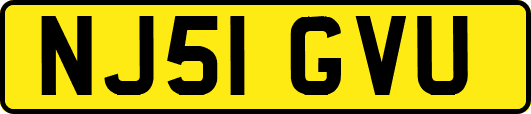 NJ51 GVU